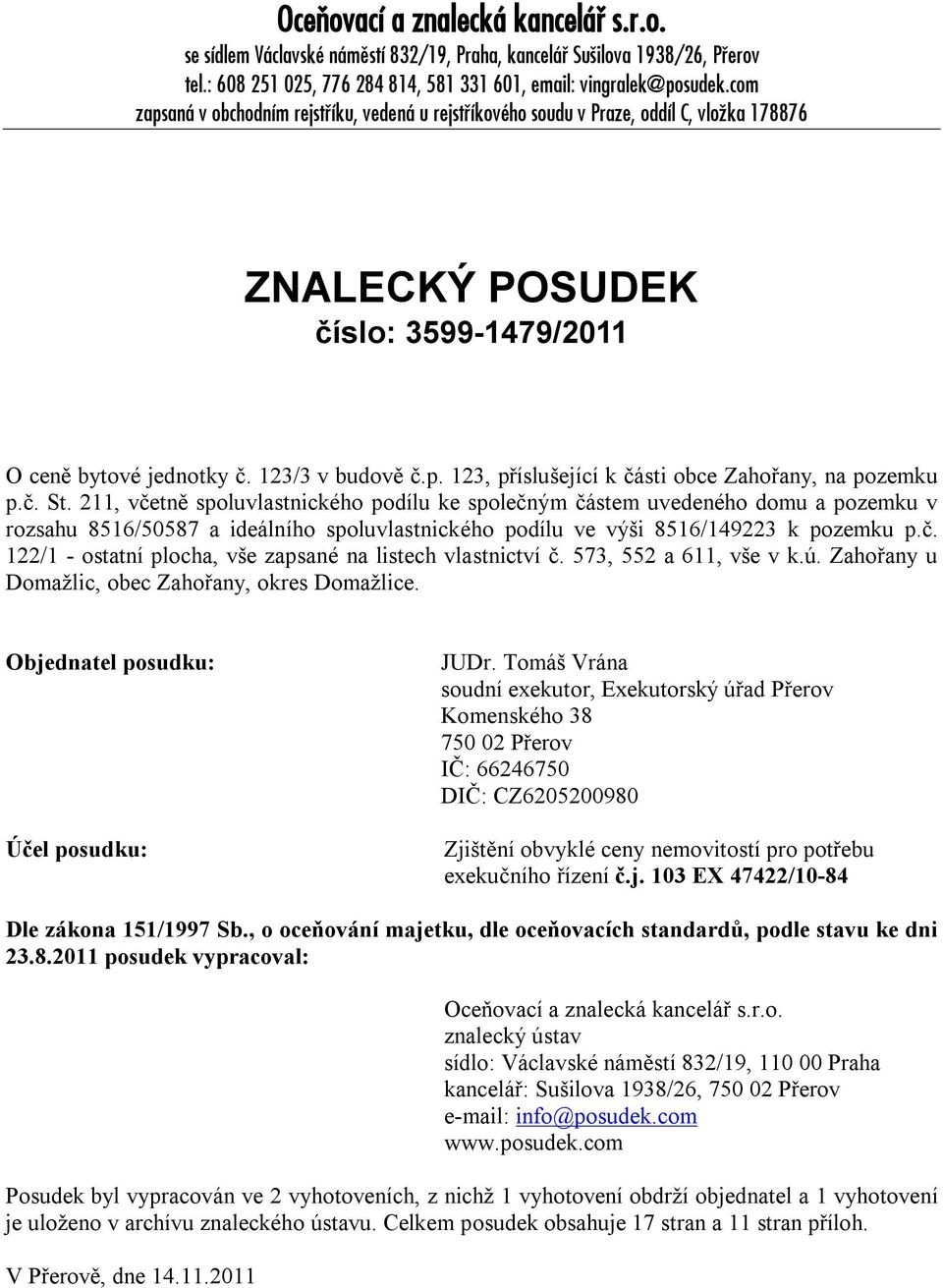 Oceňovací a znalecká kancelář s.r.o.
se sídlem Václavské náměstí 832/19, Praha, kancelář Sušilova 1938/26, Přerov
tel.: 608 251 025, 776 284 814, 581 331 601, email: vingralek@posudek.com
zapsaná v obchodním rejstříku, vedená u rejstříkového soudu v Praze, oddíl C, vložka 178876

ZNALECKÝ POSUDEK
číslo: 3599-1479/2011

O ceně bytové jednotky č. 123/3 v budově č.p. 123, příslušející k části obce Zahořany, na pozemku p.č. St. 211, včetně spoluvlastnického podílu ke společným částem uvedeného domu a pozemku v rozsahu 8516/50587 a ideálního spoluvlastnického podílu ve výši 8516/149223 k pozemku p.č. 122/1 - ostatní plocha, vše zapsané na listech vlastnictví č. 573, 552 a 611, vše v k.ú. Zahořany u Domažlic, obec Zahořany, okres Domažlice.

Objednatel posudku:

JUDr. Tomáš Vrána
soudní exekutor, Exekutorský úřad Přerov
Komenského 38
750 02 Přerov
IČ: 66246750
DIČ: CZ6205200980

Účel posudku:

Zjištění obvyklé ceny nemovitostí pro potřebu exekučního řízení č.j. 103 EX 47422/10-84

Dle zákona 151/1997 Sb., o oceňování majetku, dle oceňovacích standardů, podle stavu ke dni 23.8.2011 posudek vypracoval:

Oceňovací a znalecká kancelář s.r.o.
znalecký ústav
sídlo: Václavské náměstí 832/19, 110 00 Praha
kancelář: Sušilova 1938/26, 750 02 Přerov
e-mail: info@posudek.com
www.posudek.com

Posudek byl vypracován ve 2 vyhotoveních, z nichž 1 vyhotovení obdrží objednatel a 1 vyhotovení je uloženo v archívu znaleckého ústavu. Celkem posudek obsahuje 17 stran a 11 stran příloh.

V Přerově, dne 14.11.2011